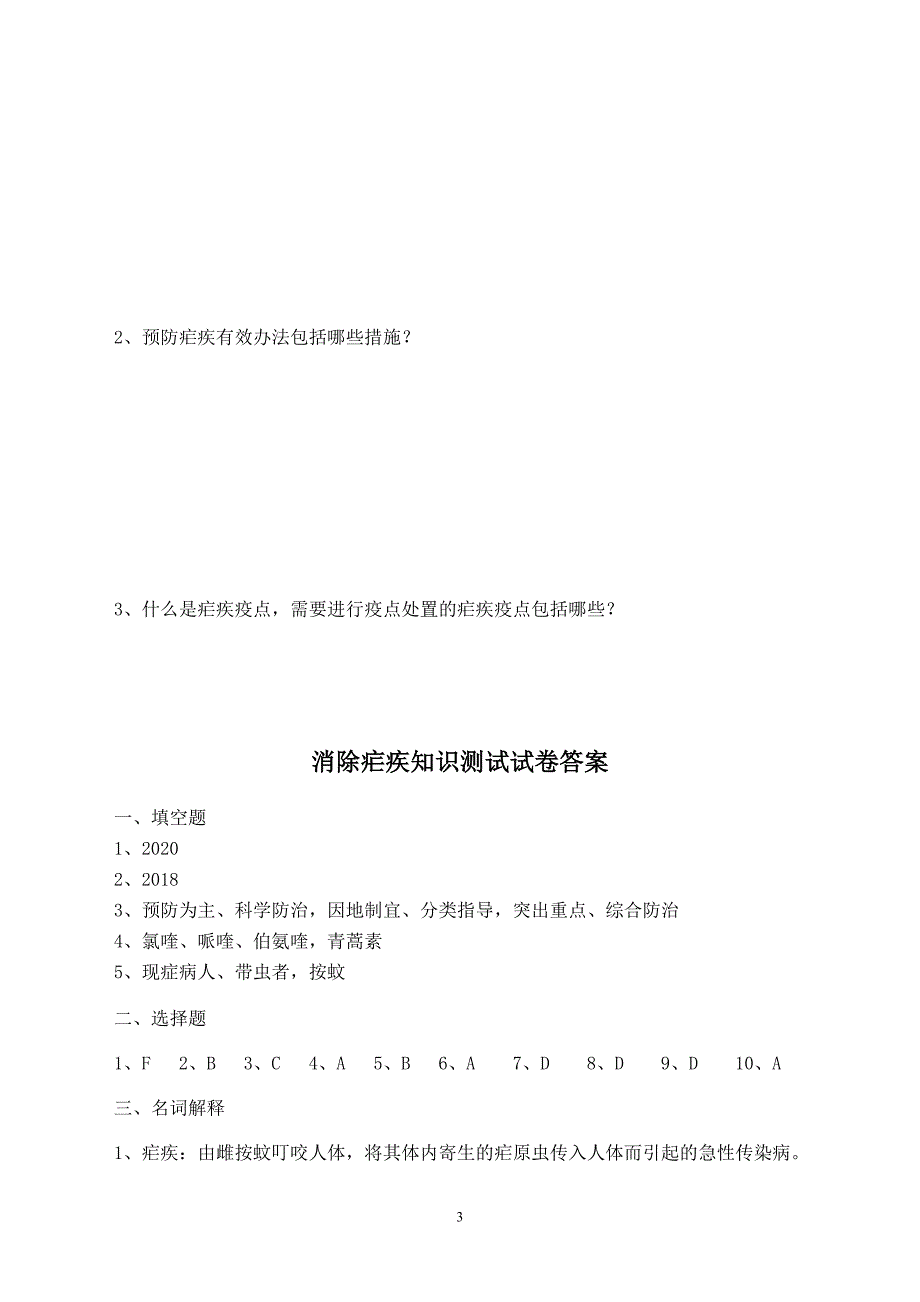 2、预防疟疾有效办法包括哪些措施？

3、什么是疟疾疫点，需要进行疫点处置的疟疾疫点包括哪些？

消除疟疾知识测试试卷答案

一、填空题

1、2020

2、2018

3、预防为主、科学防治，因地制宜、分类指导，突出重点、综合防治

4、氯喹、哌喹、伯氨喹，青蒿素

5、现症病人、带虫者，按蚊

二、选择题

1、F　2、B　3、C　4、A　5、B　6、A　7、D　8、D　9、D　10、A

三、名词解释

1、疟疾：由雌按蚊叮咬人体，将其体内寄生的疟原虫传入人体而引起的急性传染病。

3